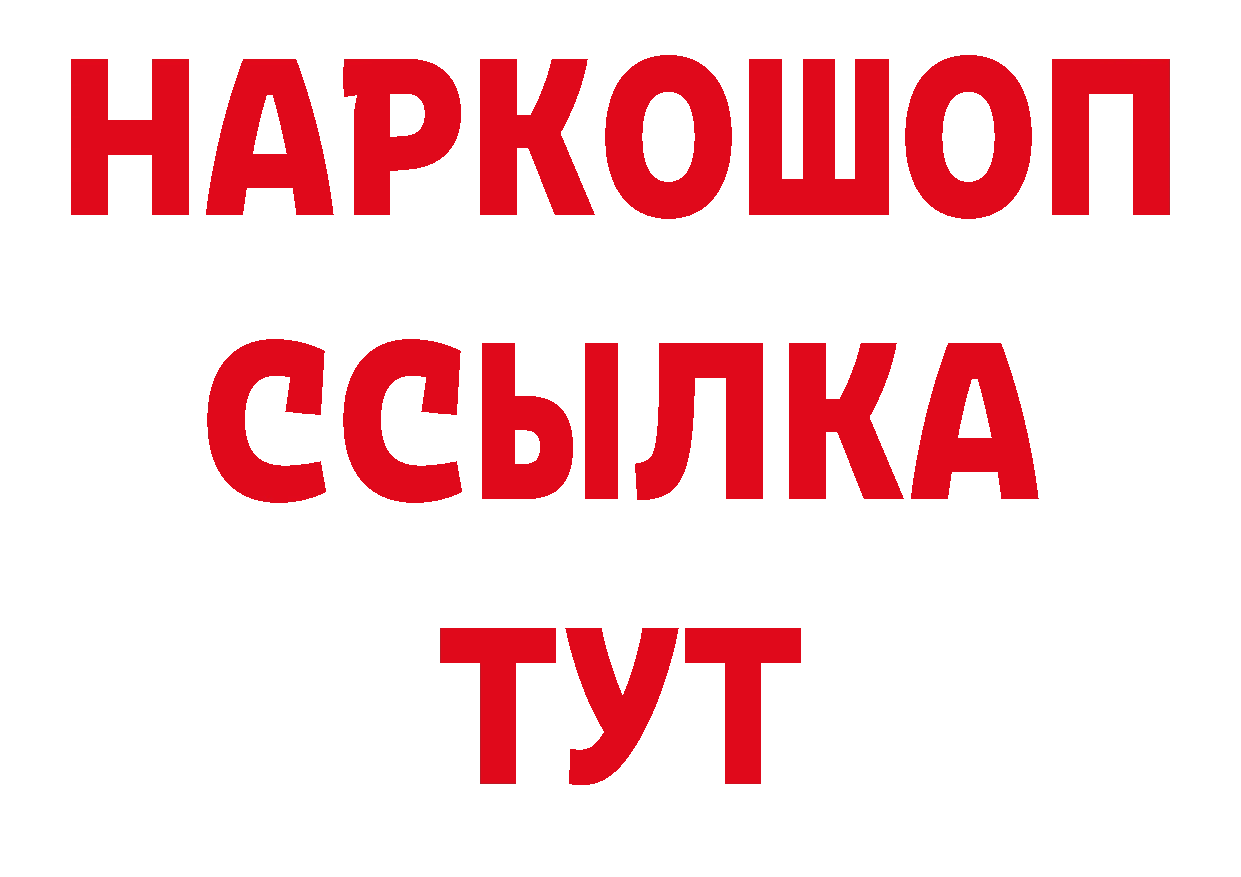 НАРКОШОП
ССЫЛКА
ТУТ